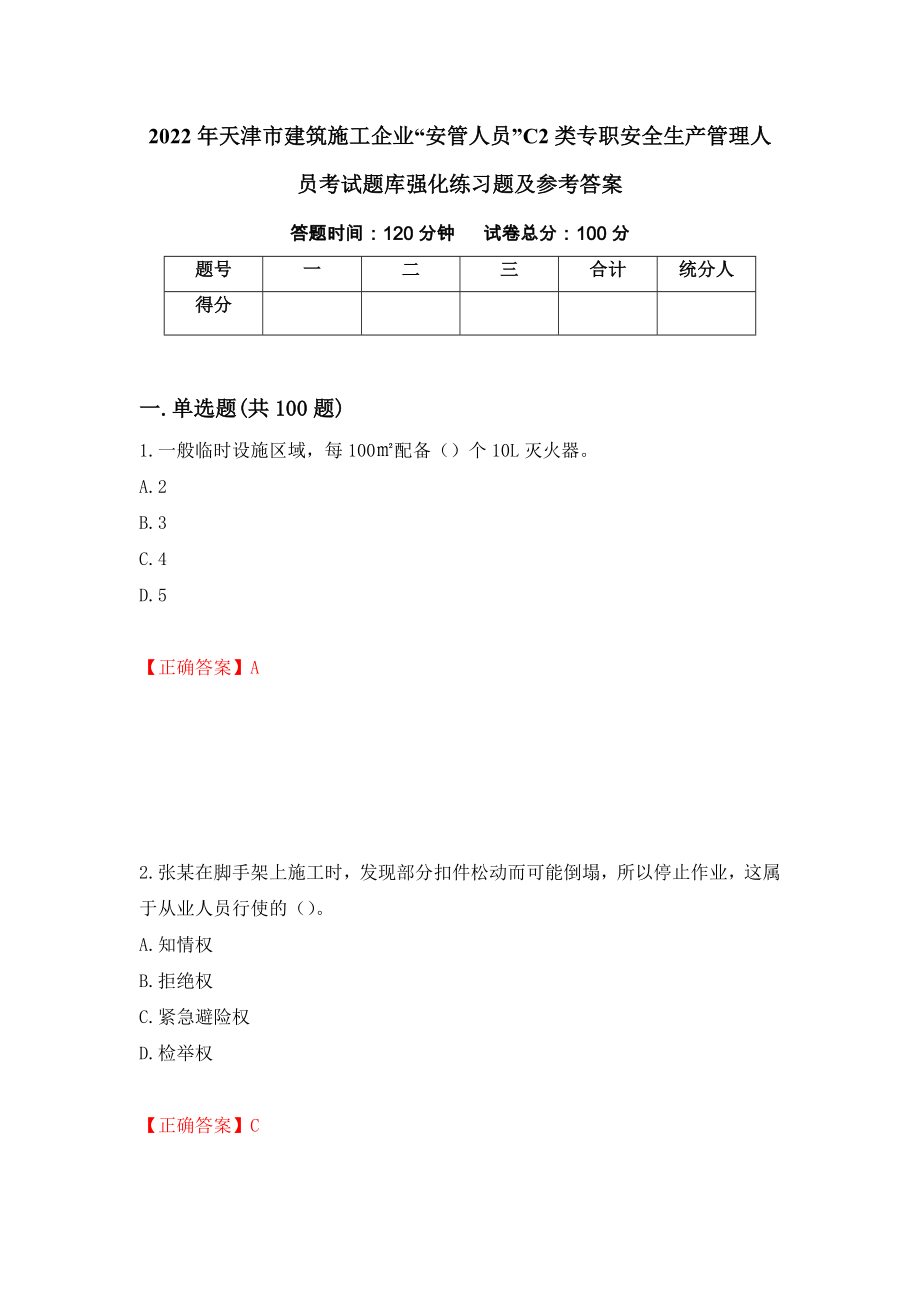 2022年天津市建筑施工企业“安管人员”C2类专职安全生产管理人员考试题库强化练习题及参考答案

答题时间：120分钟　　试卷总分：100分

| 题号 | 一 | 二 | 三 | 合计 | 统分人 |
|---|---|---|---|---|---|
| 得分 | | | | | |

一.单选题(共100题)

1.一般临时设施区域，每100㎡配备（）个10L灭火器。

A.2

B.3

C.4

D.5

【正确答案】A

2.张某在脚手架上施工时，发现部分扣件松动而可能倒塌，所以停止作业，这属于从业人员行使的（）。

A.知情权

B.拒绝权

C.紧急避险权

D.检举权

【正确答案】C